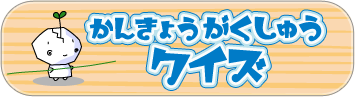 かんきょうがくしゅう
クイズ